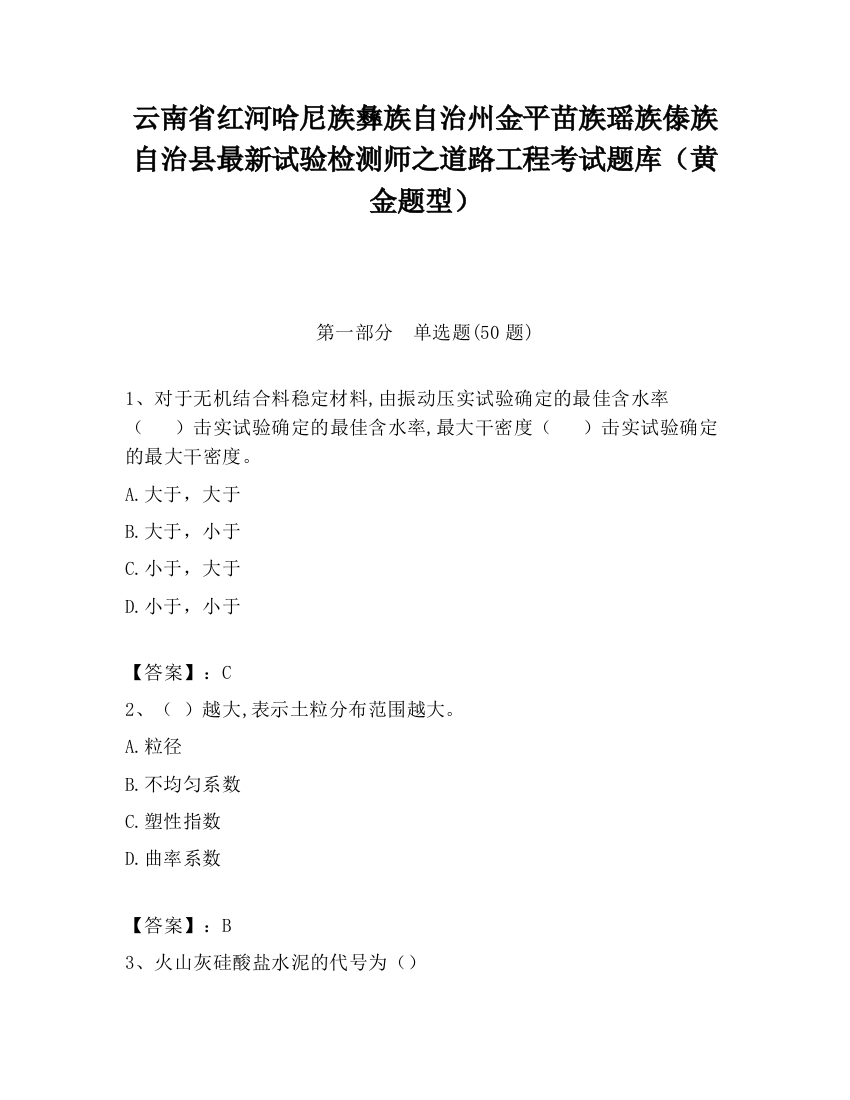 云南省红河哈尼族彝族自治州金平苗族瑶族傣族自治县最新试验检测师之道路工程考试题库（黄金题型）

第一部分　单选题(50 题)

1、对于无机结合料稳定材料,由振动压实试验确定的最佳含水率（　　）击实试验确定的最佳含水率,最大干密度（　　）击实试验确定的最大干密度。

A.大于，大于

B.大于，小于

C.小于，大于

D.小于，小于

【答案】：C

2、（ ）越大,表示土粒分布范围越大。

A.粒径

B.不均匀系数

C.塑性指数

D.曲率系数

【答案】：B

3、火山灰硅酸盐水泥的代号为（）